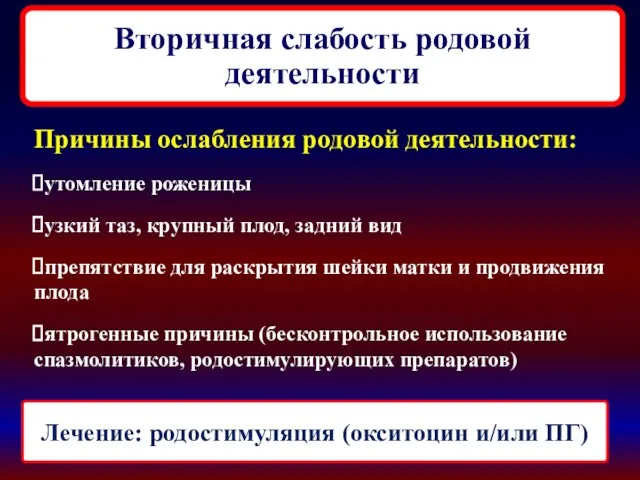 Вторичная слабость родовой деятельности

Причины ослабления родовой деятельности:

утомление роженицы

узкий таз, крупный плод, задний вид

препятствие для раскрытия шейки матки и продвижения плода

ятрогенные причины (бесконтрольное использование спазмолитиков, родостимулирующих препаратов)

Лечение: родостимуляция (окситоцин и/или ПГ)